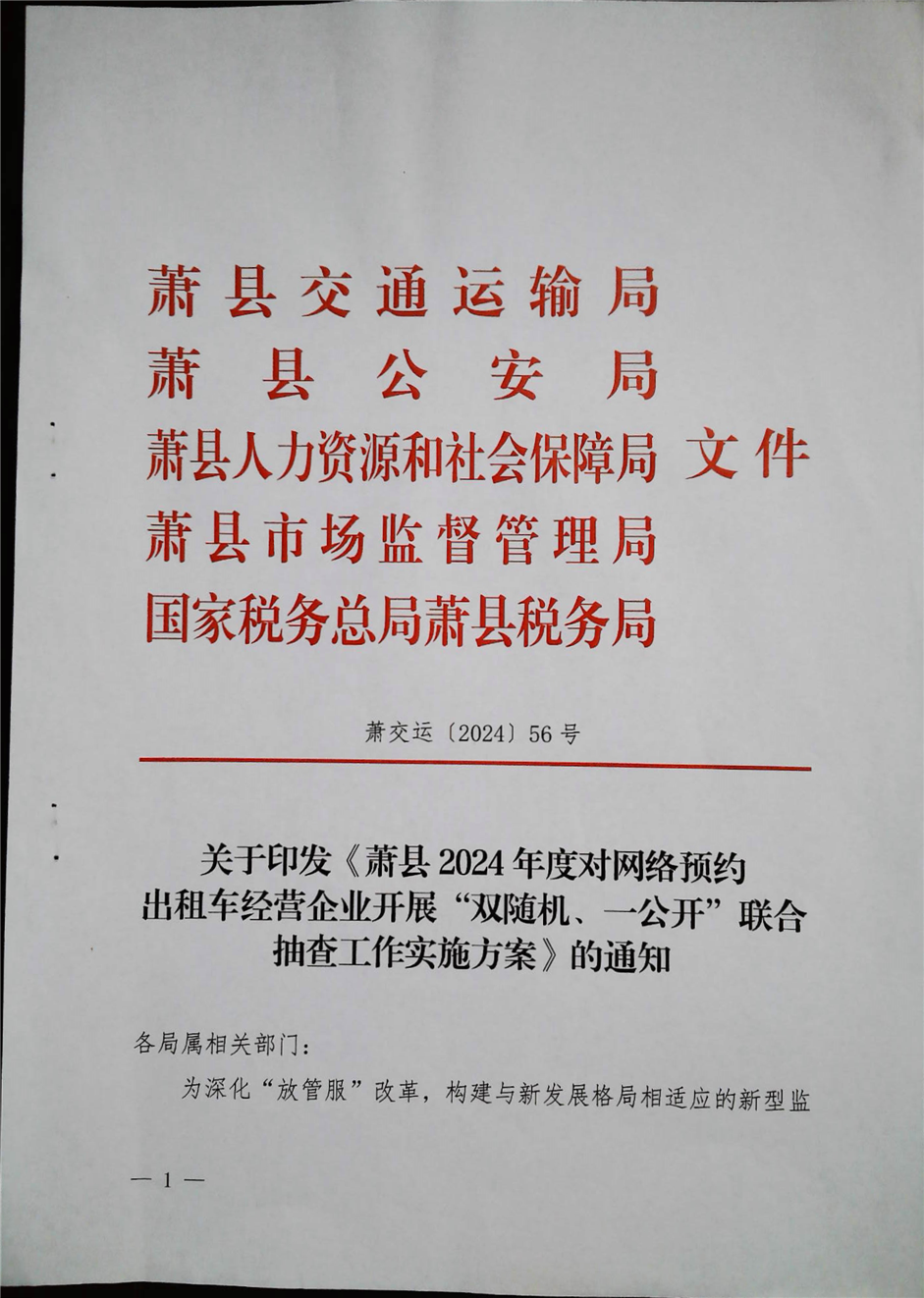 萧县交通运输局
萧县公安局
萧县人力资源和社会保障局 文件
萧县市场监督管理局
国家税务总局萧县税务局

萧交运〔2024〕56号

关于印发《萧县2024年度对网络预约出租车经营企业开展“双随机、一公开”联合抽查工作实施方案》的通知

各局属相关部门：

为深化“放管服”改革，构建与新发展格局相适应的新型监

— 1 —